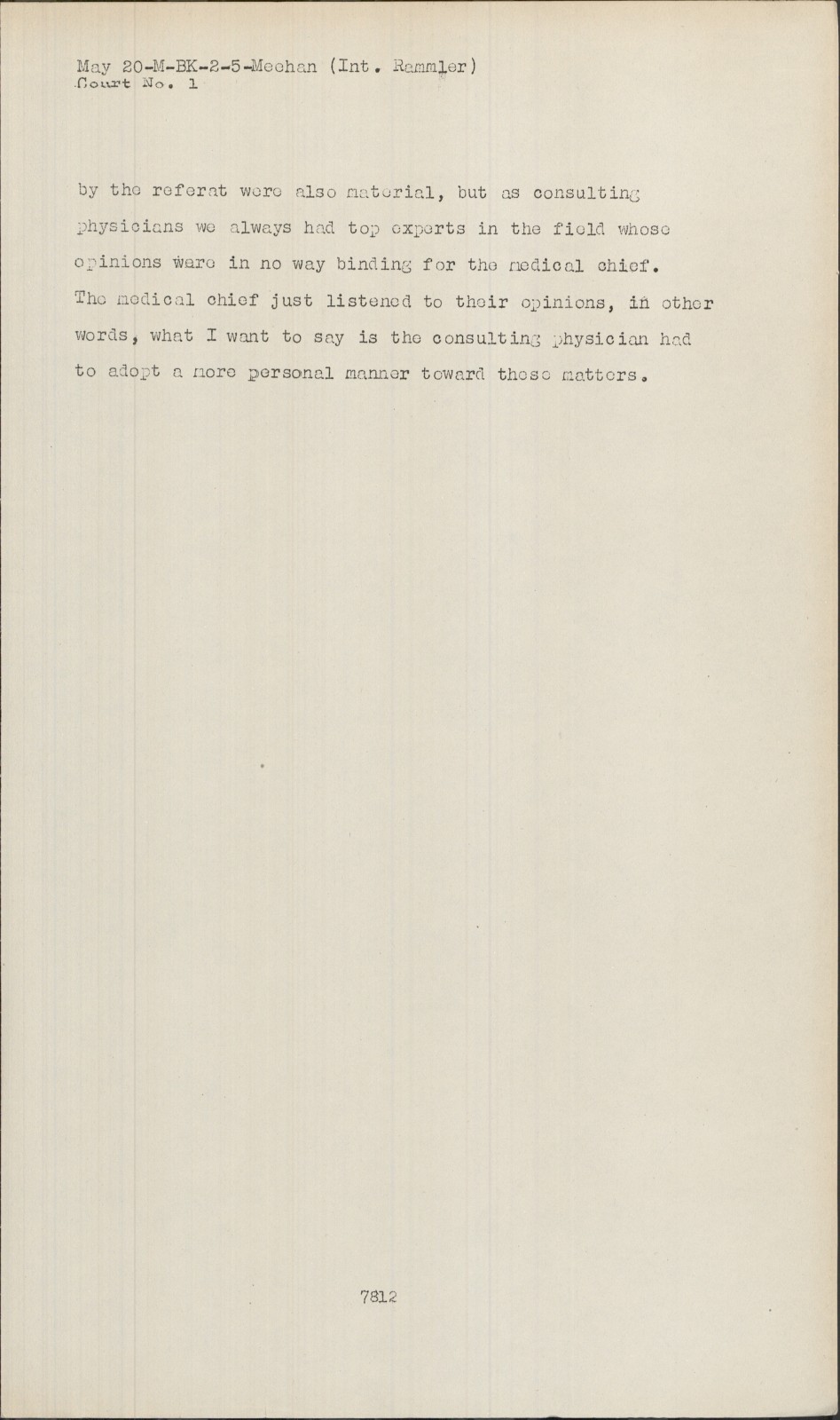 May 20-M-BK-2-5-Meehan (Int. Rammler)
Court No. 1

by the referat were also material, but as consulting physicians we always had top experts in the field whose opinions ware in no way binding for the medical chief. The medical chief just listened to their opinions, in other words, what I want to say is the consulting physician had to adopt a more personal manner toward these matters.

7812